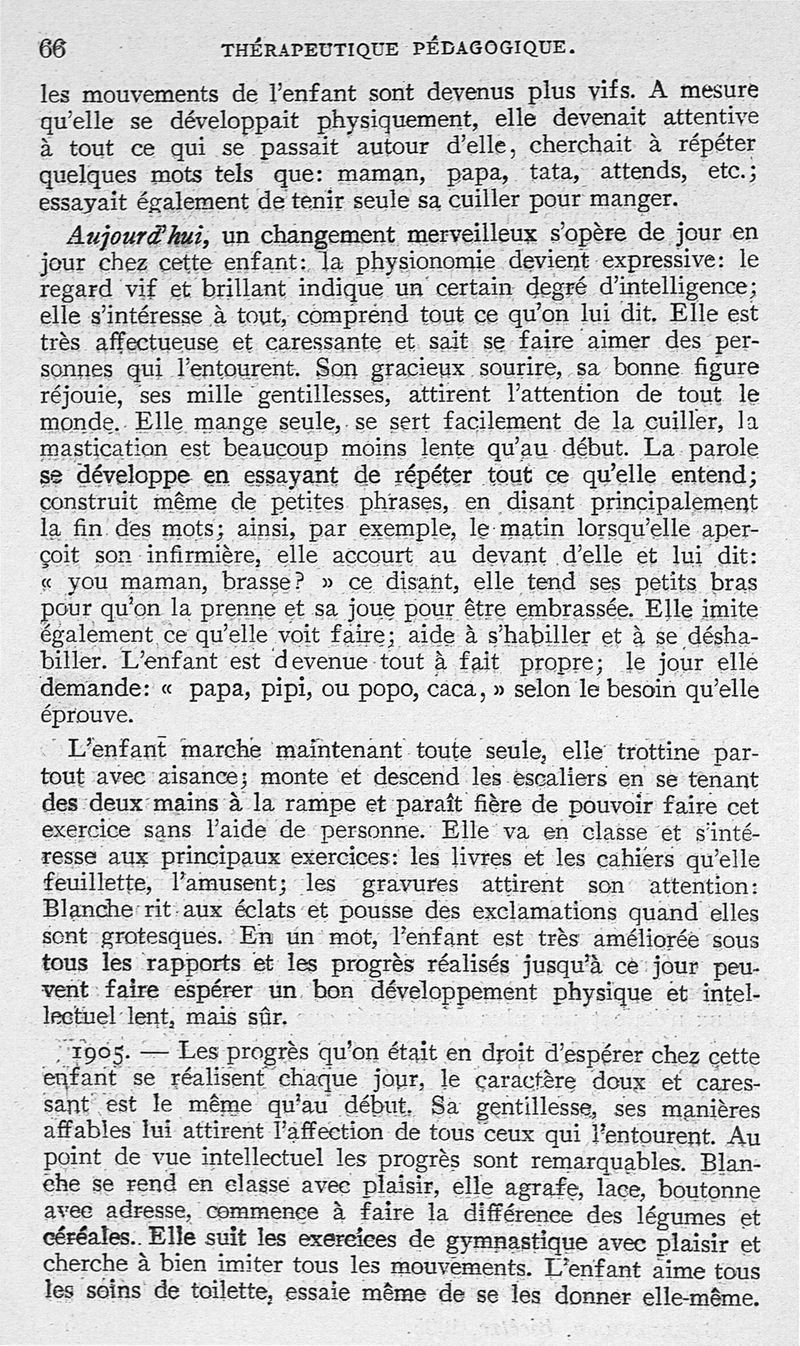 66 THÉRAPEUTIQUE PÉDAGOGIQUE.

les mouvements de l'enfant sont devenus plus vifs. A mesure qu'elle se développait physiquement, elle devenait attentive à tout ce qui se passait autour d'elle, cherchait à répéter quelques mots tels que: maman, papa, tata, attends, etc.; essayait également de tenir seule sa cuiller pour manger.

Aujourd'hui, un changement merveilleux s'opère de jour en jour chez cette enfant: la physionomie devient expressive: le regard vif et brillant indique un certain degré d'intelligence; elle s'intéresse à tout, comprend tout ce qu'on lui dit. Elle est très affectueuse et caressante et sait se faire aimer des personnes qui l'entourent. Son gracieux sourire, sa bonne figure réjouie, ses mille gentillesses, attirent l'attention de tout le monde. Elle mange seule, se sert facilement de la cuiller, la mastication est beaucoup moins lente qu'au début. La parole se développe en essayant de répéter tout ce qu'elle entend; construit même de petites phrases, en disant principalement la fin des mots; ainsi, par exemple, le matin lorsqu'elle aperçoit son infirmière, elle accourt au devant d'elle et lui dit: « you maman, brasse? » ce disant, elle tend ses petits bras pour qu'on la prenne et sa joue pour être embrassée. Elle imite également ce qu'elle voit faire; aide à s'habiller et à se déshabiller. L'enfant est devenue tout à fait propre; le jour elle demande: « papa, pipi, ou popo, caca, » selon le besoin qu'elle éprouve.

L'enfant marche maintenant toute seule, elle trottine partout avec aisance; monte et descend les escaliers en se tenant des deux mains à la rampe et paraît fière de pouvoir faire cet exercice sans l'aide de personne. Elle va en classe et s'intéresse aux principaux exercices: les livres et les cahiers qu'elle feuillette, l'amusent; les gravures attirent son attention: Blanche rit aux éclats et pousse des exclamations quand elles sont grotesques. En un mot, l'enfant est très améliorée sous tous les rapports et les progrès réalisés jusqu'à ce jour peuvent faire espérer un bon développement physique et intellectuel lent, mais sûr.

1905. — Les progrès qu'on était en droit d'espérer chez cette enfant se réalisent chaque jour, le caractère doux et caressant est le même qu'au début. Sa gentillesse, ses manières affables lui attirent l'affection de tous ceux qui l'entourent. Au point de vue intellectuel les progrès sont remarquables. Blanche se rend en classe avec plaisir, elle agrafe, lace, boutonne avec adresse, commence à faire la différence des légumes et céréales. Elle suit les exercices de gymnastique avec plaisir et cherche à bien imiter tous les mouvements. L'enfant aime tous les soins de toilette, essaie même de se les donner elle-même.